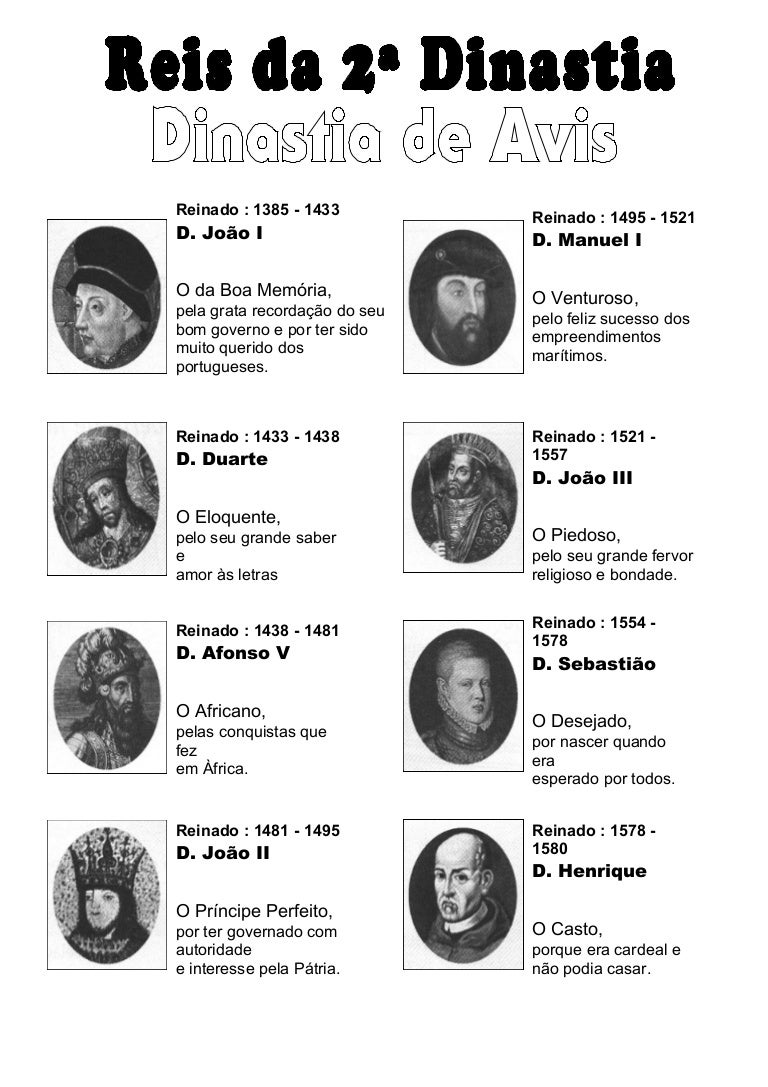 Reis da 2ª Dinastia
Dinastia de Avis

Reinado : 1385 - 1433
D. João I

O da Boa Memória,
pela grata recordação do seu bom governo e por ter sido muito querido dos portugueses.

Reinado : 1433 - 1438
D. Duarte

O Eloquente,
pelo seu grande saber e amor às letras

Reinado : 1438 - 1481
D. Afonso V

O Africano,
pelas conquistas que fez em Àfrica.

Reinado : 1481 - 1495
D. João II

O Príncipe Perfeito,
por ter governado com autoridade e interesse pela Pátria.

Reinado : 1495 - 1521
D. Manuel I

O Venturoso,
pelo feliz sucesso dos empreendimentos marítimos.

Reinado : 1521 - 1557
D. João III

O Piedoso,
pelo seu grande fervor religioso e bondade.

Reinado : 1554 - 1578
D. Sebastião

O Desejado,
por nascer quando era esperado por todos.

Reinado : 1578 - 1580
D. Henrique

O Casto,
porque era cardeal e não podia casar.